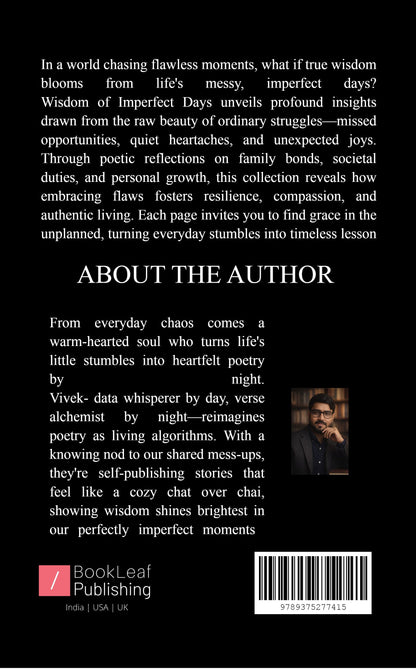 In a world chasing flawless moments, what if true wisdom blooms from life's messy, imperfect days? Wisdom of Imperfect Days unveils profound insights drawn from the raw beauty of ordinary struggles—missed opportunities, quiet heartaches, and unexpected joys. Through poetic reflections on family bonds, societal duties, and personal growth, this collection reveals how embracing flaws fosters resilience, compassion, and authentic living. Each page invites you to find grace in the unplanned, turning everyday stumbles into timeless lesson

ABOUT THE AUTHOR

From everyday chaos comes a warm-hearted soul who turns life's little stumbles into heartfelt poetry by night. Vivek- data whisperer by day, verse alchemist by night—reimagines poetry as living algorithms. With a knowing nod to our shared mess-ups, they're self-publishing stories that feel like a cozy chat over chai, showing wisdom shines brightest in our perfectly imperfect moments

/ BookLeaf Publishing
India | USA | UK

9789375277415